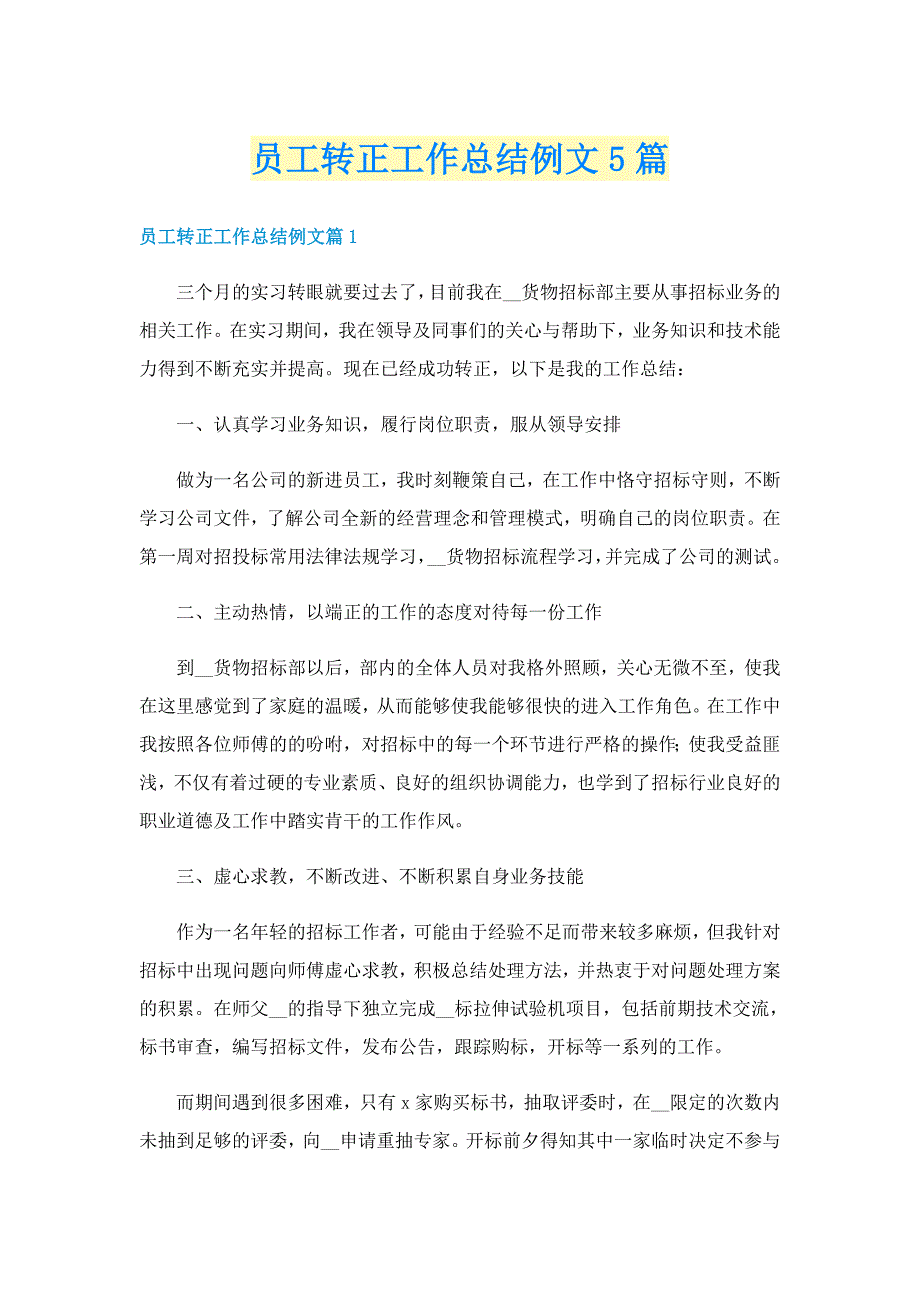 员工转正工作总结例文5篇

员工转正工作总结例文篇1

三个月的实习转眼就要过去了，目前我在__货物招标部主要从事招标业务的相关工作。在实习期间，我在领导及同事们的关心与帮助下，业务知识和技术能力得到不断充实并提高。现在已经成功转正，以下是我的工作总结：

一、认真学习业务知识，履行岗位职责，服从领导安排

做为一名公司的新进员工，我时刻鞭策自己，在工作中恪守招标守则，不断学习公司文件，了解公司全新的经营理念和管理模式，明确自己的岗位职责。在第一周对招投标常用法律法规学习，__货物招标流程学习，并完成了公司的测试。

二、主动热情，以端正的工作的态度对待每一份工作

到__货物招标部以后，部内的全体人员对我格外照顾，关心无微不至，使我在这里感觉到了家庭的温暖，从而能够使我能够很快的进入工作角色。在工作中我按照各位师傅的的吩咐，对招标中的每一个环节进行严格的操作;使我受益匪浅，不仅有着过硬的专业素质、良好的组织协调能力，也学到了招标行业良好的职业道德及工作中踏实肯干的工作作风。

三、虚心求教，不断改进、不断积累自身业务技能

作为一名年轻的招标工作者，可能由于经验不足而带来较多麻烦，但我针对招标中出现问题向师傅虚心求教，积极总结处理方法，并热衷于对问题处理方案的积累。在师父__的指导下独立完成__标拉伸试验机项目，包括前期技术交流，标书审查，编写招标文件，发布公告，跟踪购标，开标等一系列的工作。

而期间遇到很多困难，只有x家购买标书，抽取评委时，在__限定的次数内未抽到足够的评委，向__申请重抽专家。开标前夕得知其中一家临时决定不参与